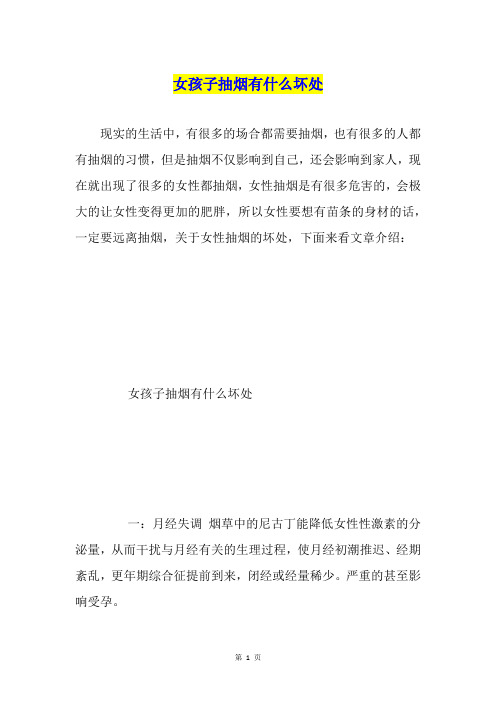 女孩子抽烟有什么坏处

现实的生活中，有很多的场合都需要抽烟，也有很多的人都有抽烟的习惯，但是抽烟不仅影响到自己，还会影响到家人，现在就出现了很多的女性都抽烟，女性抽烟是有很多危害的，会极大的让女性变得更加的肥胖，所以女性要想有苗条的身材的话，一定要远离抽烟，关于女性抽烟的坏处，下面来看文章介绍：

女孩子抽烟有什么坏处

一：月经失调 烟草中的尼古丁能降低女性性激素的分泌量，从而干扰与月经有关的生理过程，使月经初潮推迟、经期紊乱，更年期综合征提前到来，闭经或经量稀少。严重的甚至影响受孕。

第 1 页